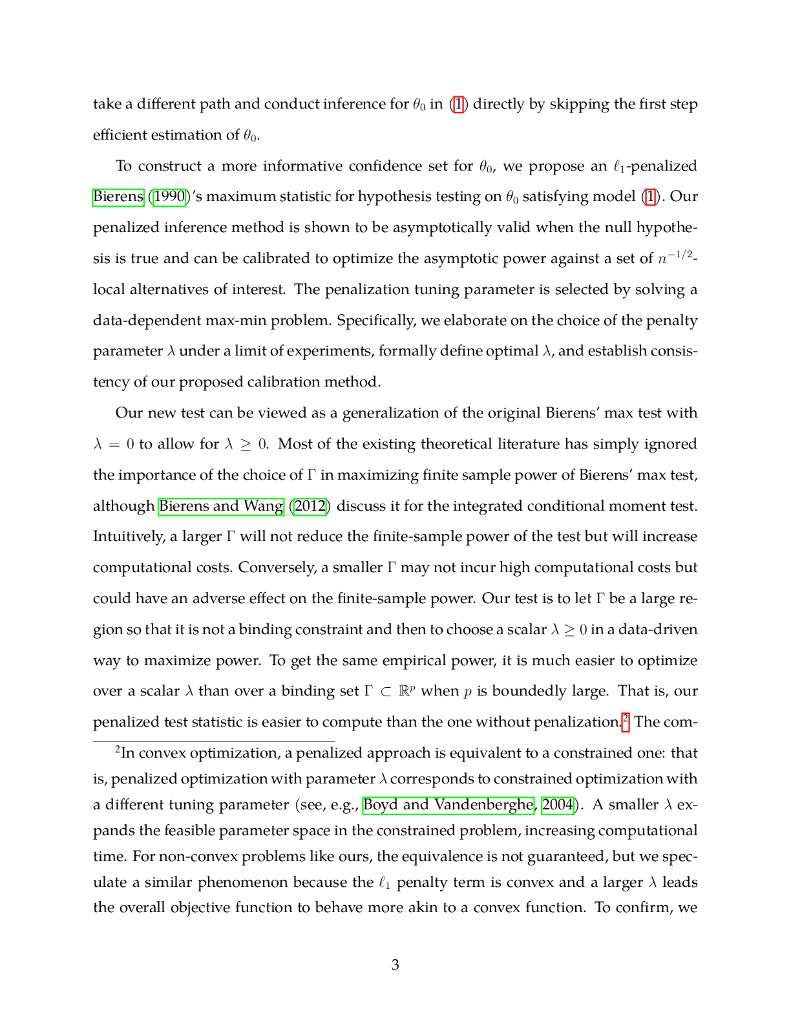 take a different path and conduct inference for $\theta_0$ in (1) directly by skipping the first step efficient estimation of $\theta_0$.

To construct a more informative confidence set for $\theta_0$, we propose an $\ell_1$-penalized Bierens (1990)'s maximum statistic for hypothesis testing on $\theta_0$ satisfying model (1). Our penalized inference method is shown to be asymptotically valid when the null hypothesis is true and can be calibrated to optimize the asymptotic power against a set of $n^{-1/2}$-local alternatives of interest. The penalization tuning parameter is selected by solving a data-dependent max-min problem. Specifically, we elaborate on the choice of the penalty parameter $\lambda$ under a limit of experiments, formally define optimal $\lambda$, and establish consistency of our proposed calibration method.

Our new test can be viewed as a generalization of the original Bierens' max test with $\lambda = 0$ to allow for $\lambda \geq 0$. Most of the existing theoretical literature has simply ignored the importance of the choice of $\Gamma$ in maximizing finite sample power of Bierens' max test, although Bierens and Wang (2012) discuss it for the integrated conditional moment test. Intuitively, a larger $\Gamma$ will not reduce the finite-sample power of the test but will increase computational costs. Conversely, a smaller $\Gamma$ may not incur high computational costs but could have an adverse effect on the finite-sample power. Our test is to let $\Gamma$ be a large region so that it is not a binding constraint and then to choose a scalar $\lambda \geq 0$ in a data-driven way to maximize power. To get the same empirical power, it is much easier to optimize over a scalar $\lambda$ than over a binding set $\Gamma \subset \mathbb{R}^p$ when $p$ is boundedly large. That is, our penalized test statistic is easier to compute than the one without penalization.$^2$ The com-

$^2$In convex optimization, a penalized approach is equivalent to a constrained one: that is, penalized optimization with parameter $\lambda$ corresponds to constrained optimization with a different tuning parameter (see, e.g., Boyd and Vandenberghe, 2004). A smaller $\lambda$ expands the feasible parameter space in the constrained problem, increasing computational time. For non-convex problems like ours, the equivalence is not guaranteed, but we speculate a similar phenomenon because the $\ell_1$ penalty term is convex and a larger $\lambda$ leads the overall objective function to behave more akin to a convex function. To confirm, we

3